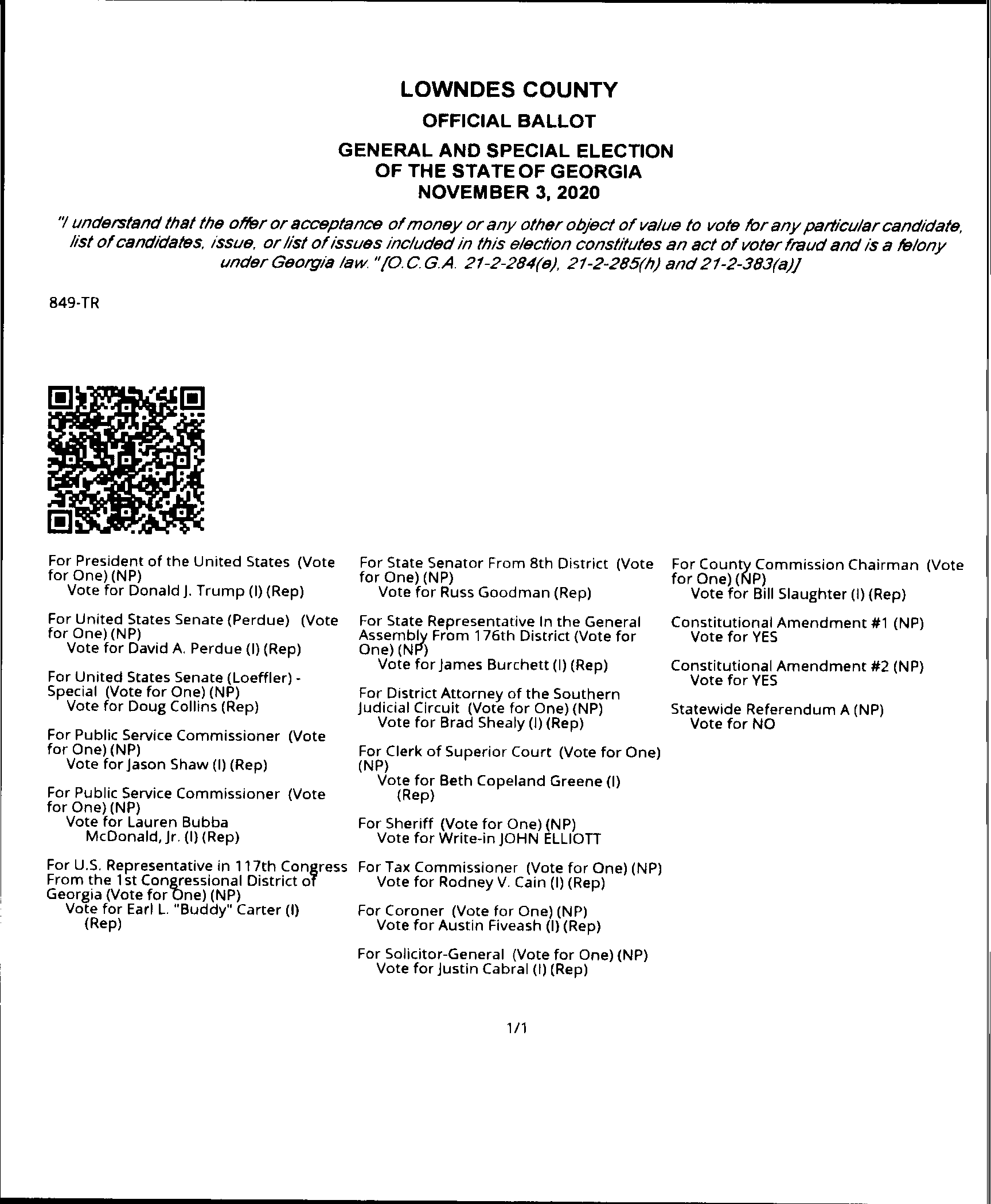 LOWNDES COUNTY
OFFICIAL BALLOT
GENERAL AND SPECIAL ELECTION
OF THE STATE OF GEORGIA
NOVEMBER 3, 2020

"I understand that the offer or acceptance of money or any other object of value to vote for any particular candidate, list of candidates, issue, or list of issues included in this election constitutes an act of voter fraud and is a felony under Georgia law." [O.C.G.A. 21-2-284(e), 21-2-285(h) and 21-2-383(a)]

849-TR

For President of the United States (Vote for One) (NP)
Vote for Donald J. Trump (I) (Rep)

For United States Senate (Perdue) (Vote for One) (NP)
Vote for David A. Perdue (I) (Rep)

For United States Senate (Loeffler) - Special (Vote for One) (NP)
Vote for Doug Collins (Rep)

For Public Service Commissioner (Vote for One) (NP)
Vote for Jason Shaw (I) (Rep)

For Public Service Commissioner (Vote for One) (NP)
Vote for Lauren Bubba McDonald, Jr. (I) (Rep)

For U.S. Representative in 117th Congress From the 1st Congressional District of Georgia (Vote for One) (NP)
Vote for Earl L. "Buddy" Carter (I) (Rep)

For State Senator From 8th District (Vote for One) (NP)
Vote for Russ Goodman (Rep)

For State Representative In the General Assembly From 176th District (Vote for One) (NP)
Vote for James Burchett (I) (Rep)

For District Attorney of the Southern Judicial Circuit (Vote for One) (NP)
Vote for Brad Shealy (I) (Rep)

For Clerk of Superior Court (Vote for One) (NP)
Vote for Beth Copeland Greene (I) (Rep)

For Sheriff (Vote for One) (NP)
Vote for Write-in JOHN ELLIOTT

For Tax Commissioner (Vote for One) (NP)
Vote for Rodney V. Cain (I) (Rep)

For Coroner (Vote for One) (NP)
Vote for Austin Fiveash (I) (Rep)

For Solicitor-General (Vote for One) (NP)
Vote for Justin Cabral (I) (Rep)

For County Commission Chairman (Vote for One) (NP)
Vote for Bill Slaughter (I) (Rep)

Constitutional Amendment #1 (NP)
Vote for YES

Constitutional Amendment #2 (NP)
Vote for YES

Statewide Referendum A (NP)
Vote for NO

1/1